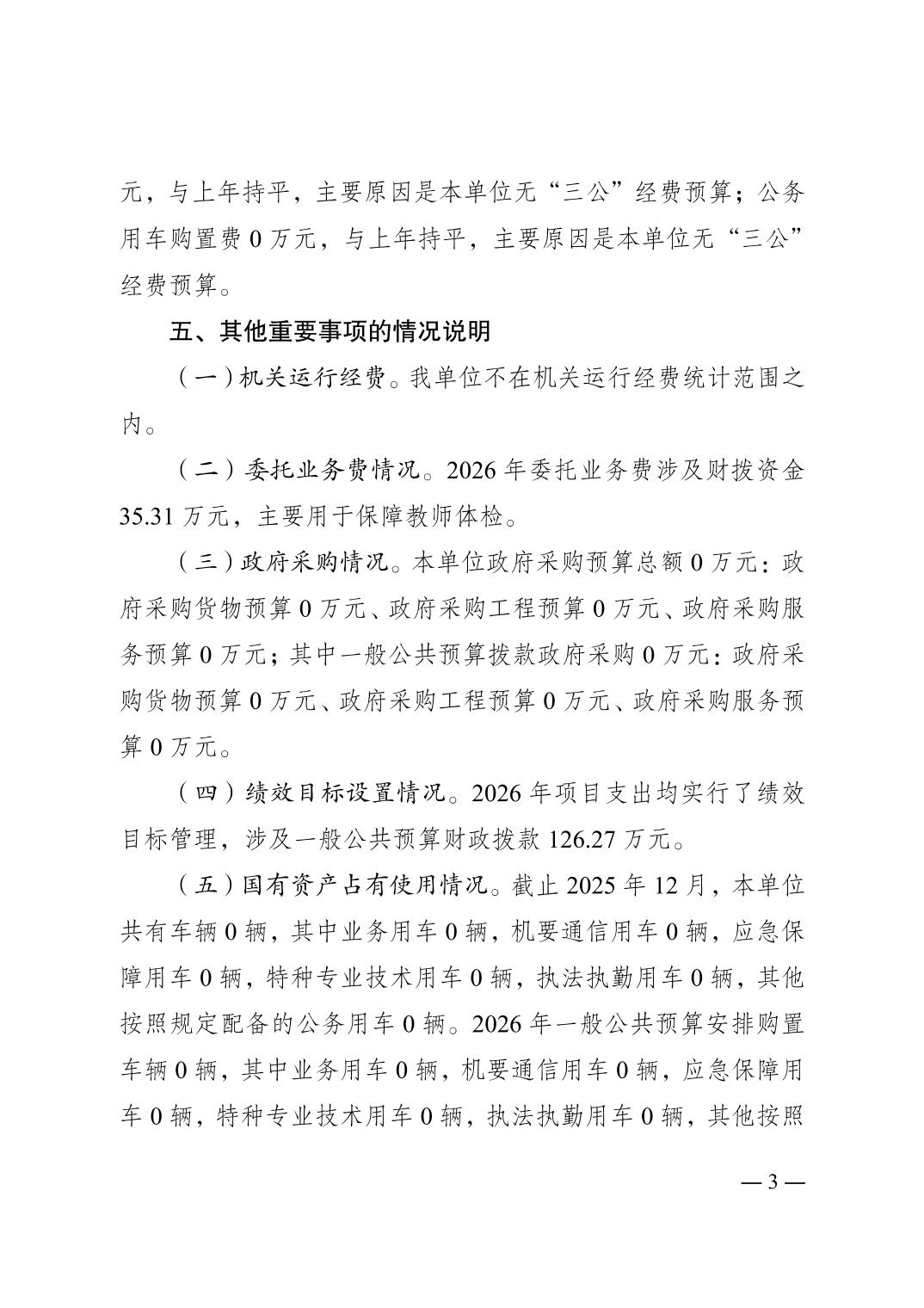 元，与上年持平，主要原因是本单位无“三公”经费预算；公务用车购置费 0 万元，与上年持平，主要原因是本单位无“三公”经费预算。

五、其他重要事项的情况说明

（一）机关运行经费。我单位不在机关运行经费统计范围之内。

（二）委托业务费情况。2026 年委托业务费涉及财拨资金 35.31 万元，主要用于保障教师体检。

（三）政府采购情况。本单位政府采购预算总额 0 万元：政府采购货物预算 0 万元、政府采购工程预算 0 万元、政府采购服务预算 0 万元；其中一般公共预算拨款政府采购 0 万元：政府采购货物预算 0 万元、政府采购工程预算 0 万元、政府采购服务预算 0 万元。

（四）绩效目标设置情况。2026 年项目支出均实行了绩效目标管理，涉及一般公共预算财政拨款 126.27 万元。

（五）国有资产占有使用情况。截止 2025 年 12 月，本单位共有车辆 0 辆，其中业务用车 0 辆，机要通信用车 0 辆，应急保障用车 0 辆，特种专业技术用车 0 辆，执法执勤用车 0 辆，其他按照规定配备的公务用车 0 辆。2026 年一般公共预算安排购置车辆 0 辆，其中业务用车 0 辆，机要通信用车 0 辆，应急保障用车 0 辆，特种专业技术用车 0 辆，执法执勤用车 0 辆，其他按照

— 3 —